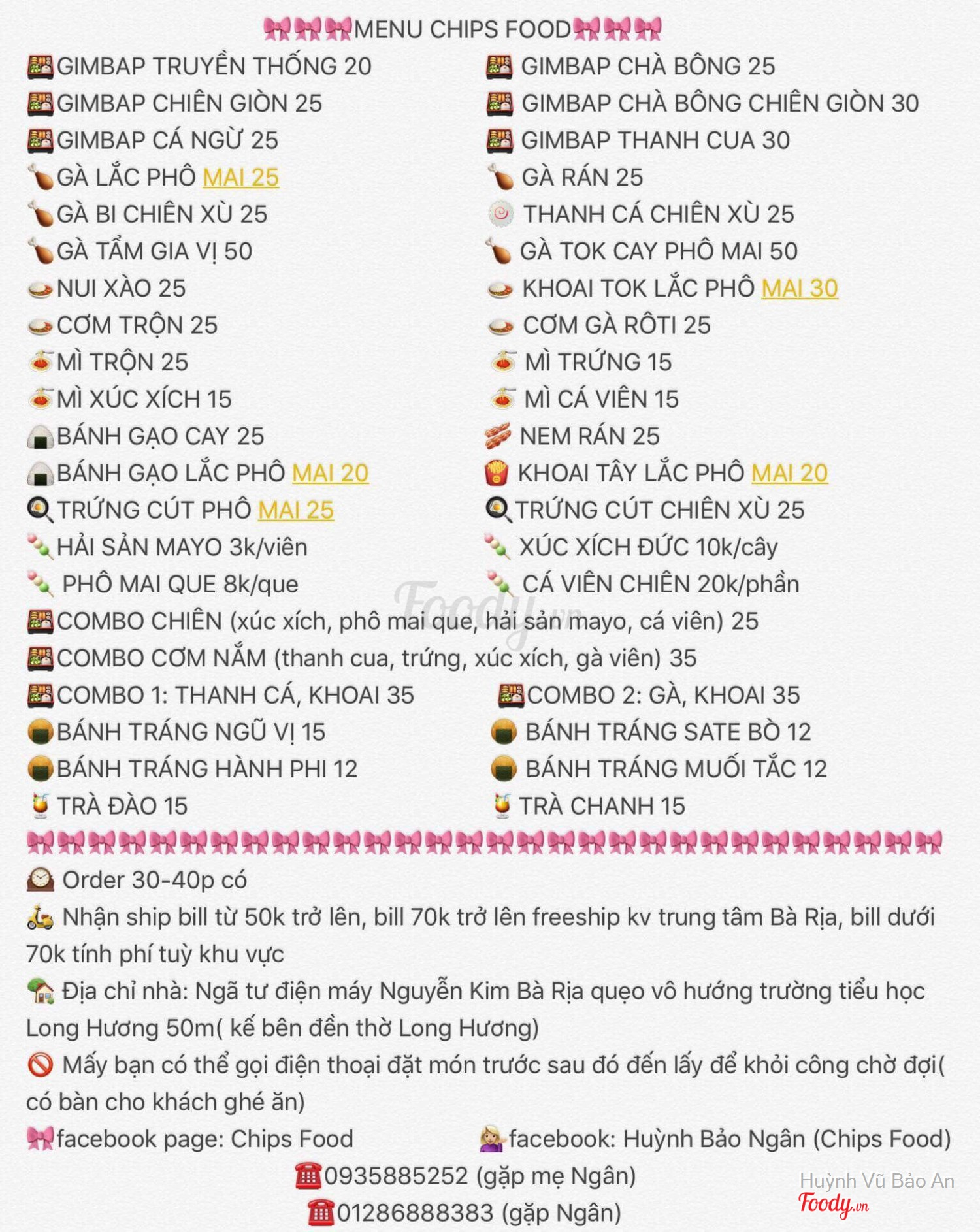 MENU CHIPS FOOD

GIMBAP TRUYỀN THỐNG 20
GIMBAP CHIÊN GIÒN 25
GIMBAP CÁ NGỪ 25
GÀ LẮC PHÔ MAI 25
GÀ BI CHIÊN XÙ 25
GÀ TẨM GIA VỊ 50
NUI XÀO 25
CƠM TRỘN 25
MÌ TRỘN 25
MÌ XÚC XÍCH 15
BÁNH GẠO CAY 25
BÁNH GẠO LẮC PHÔ MAI 20
TRỨNG CÚT PHÔ MAI 25
HẢI SẢN MAYO 3k/viên
PHÔ MAI QUE 8k/que

GIMBAP CHÀ BÔNG 25
GIMBAP CHÀ BÔNG CHIÊN GIÒN 30
GIMBAP THANH CUA 30
GÀ RÁN 25
THANH CÁ CHIÊN XÙ 25
GÀ TOK CAY PHÔ MAI 50
KHOAI TOK LẮC PHÔ MAI 30
CƠM GÀ RÔTI 25
MÌ TRỨNG 15
MÌ CÁ VIÊN 15
NEM RÁN 25
KHOAI TÂY LẮC PHÔ MAI 20
TRỨNG CÚT CHIÊN XÙ 25
XÚC XÍCH ĐỨC 10k/cây
CÁ VIÊN CHIÊN 20k/phần

COMBO CHIÊN (xúc xích, phô mai que, hải sản mayo, cá viên) 25
COMBO CƠM NẮM (thanh cua, trứng, xúc xích, gà viên) 35

COMBO 1: THANH CÁ, KHOAI 35
BÁNH TRÁNG NGŨ VỊ 15
BÁNH TRÁNG HÀNH PHI 12
TRÀ ĐÀO 15

COMBO 2: GÀ, KHOAI 35
BÁNH TRÁNG SATE BÒ 12
BÁNH TRÁNG MUỐI TẮC 12
TRÀ CHANH 15

Order 30-40p có

Nhận ship bill từ 50k trở lên, bill 70k trở lên freeship kv trung tâm Bà Rịa, bill dưới 70k tính phí tuỳ khu vực

Địa chỉ nhà: Ngã tư điện máy Nguyễn Kim Bà Rịa quẹo vô hướng trường tiểu học Long Hương 50m( kế bên đền thờ Long Hương)

Mấy bạn có thể gọi điện thoại đặt món trước sau đó đến lấy để khỏi công chờ đợi( có bàn cho khách ghé ăn)

facebook page: Chips Food
facebook: Huỳnh Bảo Ngân (Chips Food)

0935885252 (gặp mẹ Ngân)
01286888383 (gặp Ngân)

Foody.vn
Huỳnh Vũ Bảo An
Foody.vn